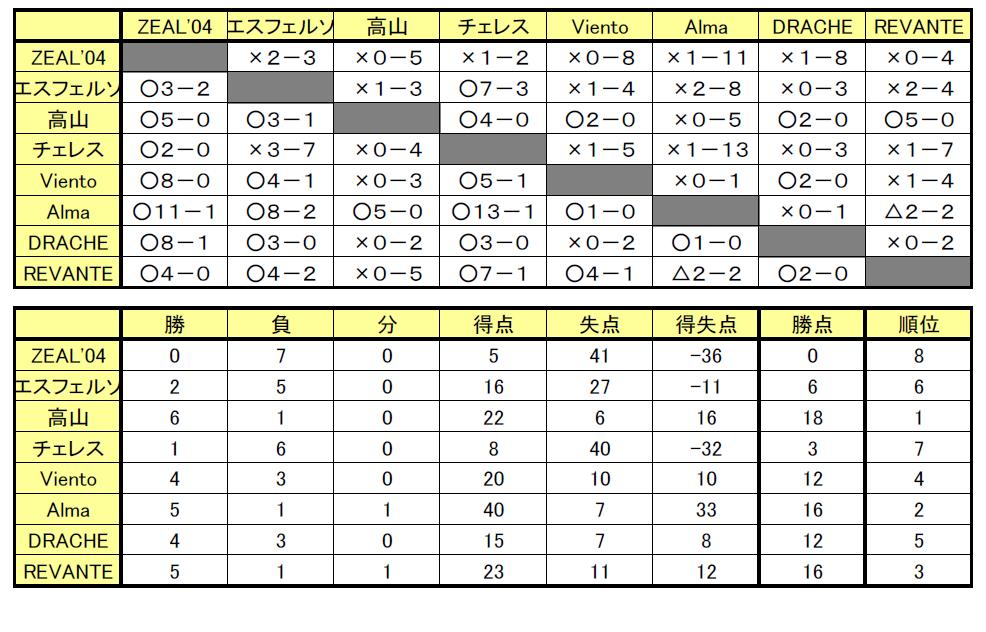 | | ZEAL'04 | エスフェルソ | 高山 | チェレス | Viento | Alma | DRACHE | REVANTE |
|---|---|---|---|---|---|---|---|---|
| ZEAL'04 | | ×2－3 | ×0－5 | ×1－2 | ×0－8 | ×1－11 | ×1－8 | ×0－4 |
| エスフェルソ | ○3－2 | | ×1－3 | ○7－3 | ×1－4 | ×2－8 | ×0－3 | ×2－4 |
| 高山 | ○5－0 | ○3－1 | | ○4－0 | ○2－0 | ×0－5 | ○2－0 | ○5－0 |
| チェレス | ○2－0 | ×3－7 | ×0－4 | | ×1－5 | ×1－13 | ×0－3 | ×1－7 |
| Viento | ○8－0 | ○4－1 | ×0－3 | ○5－1 | | ×0－1 | ○2－0 | ×1－4 |
| Alma | ○11－1 | ○8－2 | ○5－0 | ○13－1 | ○1－0 | | ×0－1 | △2－2 |
| DRACHE | ○8－1 | ○3－0 | ×0－2 | ○3－0 | ×0－2 | ○1－0 | | ×0－2 |
| REVANTE | ○4－0 | ○4－2 | ×0－5 | ○7－1 | ○4－1 | △2－2 | ○2－0 | |

| | 勝 | 負 | 分 | 得点 | 失点 | 得失点 | 勝点 | 順位 |
|---|---|---|---|---|---|---|---|---|
| ZEAL'04 | 0 | 7 | 0 | 5 | 41 | -36 | 0 | 8 |
| エスフェルソ | 2 | 5 | 0 | 16 | 27 | -11 | 6 | 6 |
| 高山 | 6 | 1 | 0 | 22 | 6 | 16 | 18 | 1 |
| チェレス | 1 | 6 | 0 | 8 | 40 | -32 | 3 | 7 |
| Viento | 4 | 3 | 0 | 20 | 10 | 10 | 12 | 4 |
| Alma | 5 | 1 | 1 | 40 | 7 | 33 | 16 | 2 |
| DRACHE | 4 | 3 | 0 | 15 | 7 | 8 | 12 | 5 |
| REVANTE | 5 | 1 | 1 | 23 | 11 | 12 | 16 | 3 |